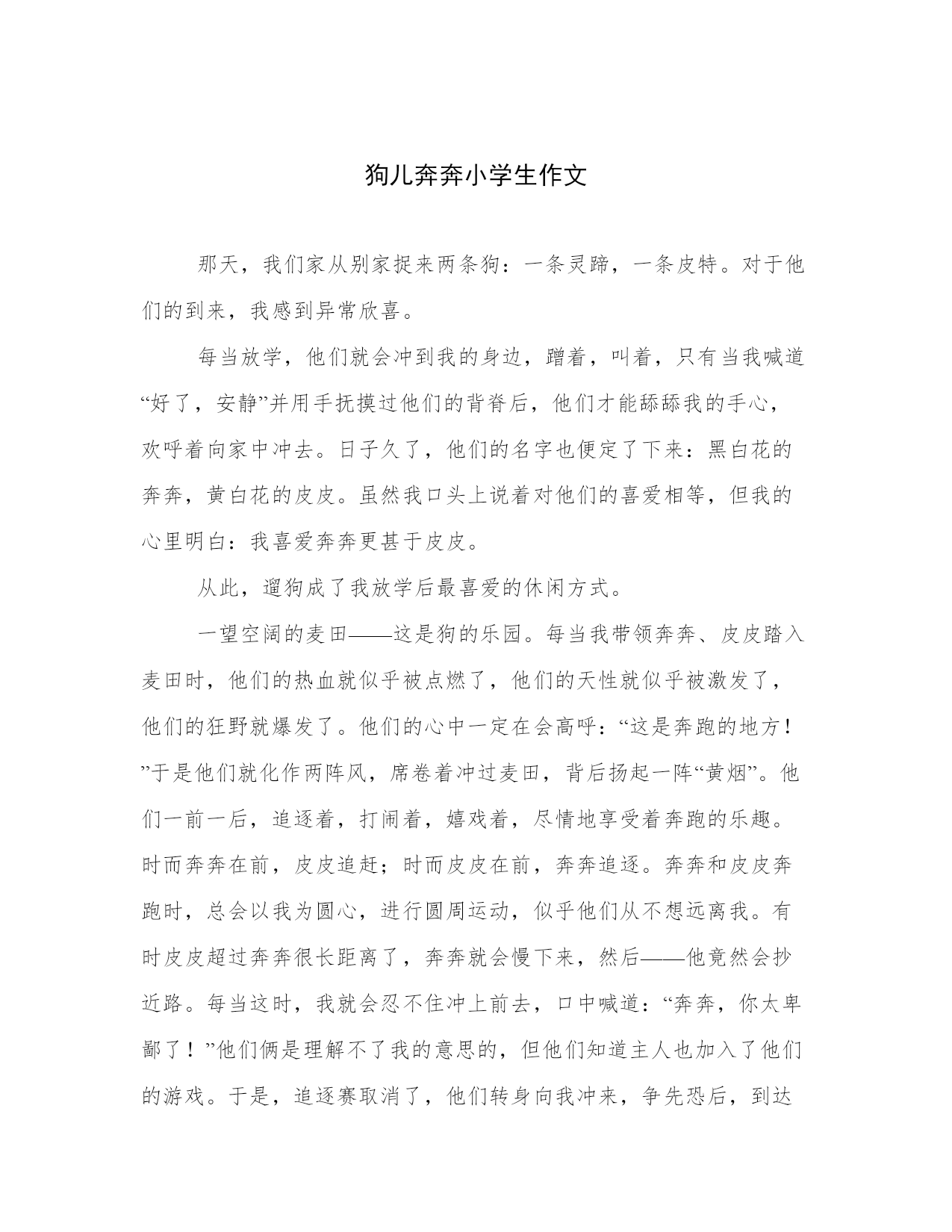 狗儿奔奔小学生作文

那天，我们家从别家捉来两条狗：一条灵蹄，一条皮特。对于他们的到来，我感到异常欣喜。

每当放学，他们就会冲到我的身边，蹭着，叫着，只有当我喊道“好了，安静”并用手抚摸过他们的背脊后，他们才能舔舔我的手心，欢呼着向家中冲去。日子久了，他们的名字也便定了下来：黑白花的奔奔，黄白花的皮皮。虽然我口头上说着对他们的喜爱相等，但我的心里明白：我喜爱奔奔更甚于皮皮。

从此，遛狗成了我放学后最喜爱的休闲方式。

一望空阔的麦田——这是狗的乐园。每当我带领奔奔、皮皮踏入麦田时，他们的热血就似乎被点燃了，他们的天性就似乎被激发了，他们的狂野就爆发了。他们的心中一定在会高呼：“这是奔跑的地方！”于是他们就化作两阵风，席卷着冲过麦田，背后扬起一阵“黄烟”。他们一前一后，追逐着，打闹着，嬉戏着，尽情地享受着奔跑的乐趣。时而奔奔在前，皮皮追赶；时而皮皮在前，奔奔追逐。奔奔和皮皮奔跑时，总会以我为圆心，进行圆周运动，似乎他们从不想远离我。有时皮皮超过奔奔很长距离了，奔奔就会慢下来，然后——他竟然会抄近路。每当这时，我就会忍不住冲上前去，口中喊道：“奔奔，你太卑鄙了！”他们俩是理解不了我的意思的，但他们知道主人也加入了他们的游戏。于是，追逐赛取消了，他们转身向我冲来，争先恐后，到达